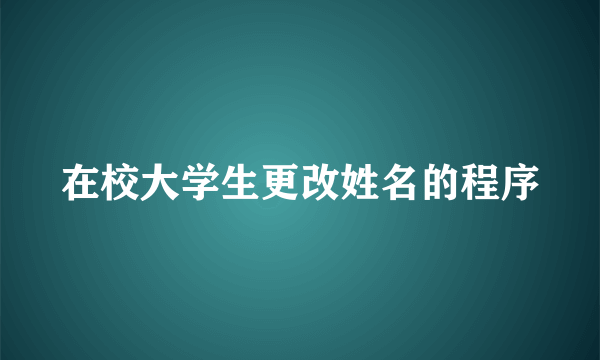 在校大学生更改姓名的程序